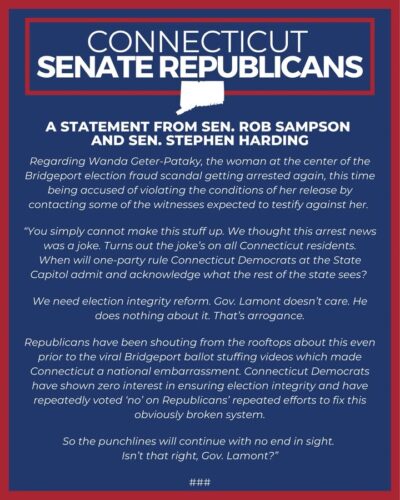 CONNECTICUT
SENATE REPUBLICANS

A STATEMENT FROM SEN. ROB SAMPSON AND SEN. STEPHEN HARDING

Regarding Wanda Geter-Pataky, the woman at the center of the Bridgeport election fraud scandal getting arrested again, this time being accused of violating the conditions of her release by contacting some of the witnesses expected to testify against her.

"You simply cannot make this stuff up. We thought this arrest news was a joke. Turns out the joke's on all Connecticut residents. When will one-party rule Connecticut Democrats at the State Capitol admit and acknowledge what the rest of the state sees?

We need election integrity reform. Gov. Lamont doesn't care. He does nothing about it. That's arrogance.

Republicans have been shouting from the rooftops about this even prior to the viral Bridgeport ballot stuffing videos which made Connecticut a national embarrassment. Connecticut Democrats have shown zero interest in ensuring election integrity and have repeatedly voted 'no' on Republicans' repeated efforts to fix this obviously broken system.

So the punchlines will continue with no end in sight. Isn't that right, Gov. Lamont?"

###